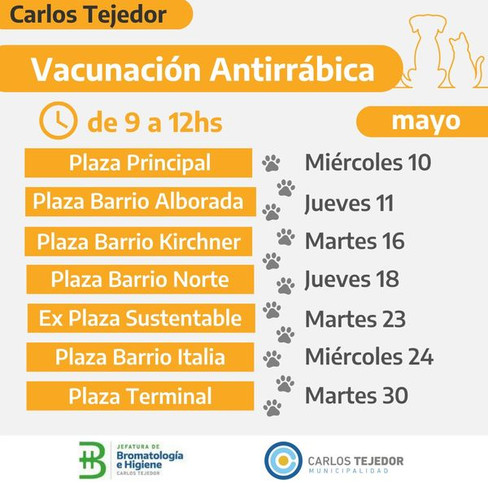 Carlos Tejedor

Vacunación Antirrábica

de 9 a 12hs

mayo

Plaza Principal
Miércoles 10

Plaza Barrio Alborada
Jueves 11

Plaza Barrio Kirchner
Martes 16

Plaza Barrio Norte
Jueves 18

Ex Plaza Sustentable
Martes 23

Plaza Barrio Italia
Miércoles 24

Plaza Terminal
Martes 30

JEFATURA DE
Bromatología e Higiene
CARLOS TEJEDOR

CARLOS TEJEDOR
MUNICIPALIDAD